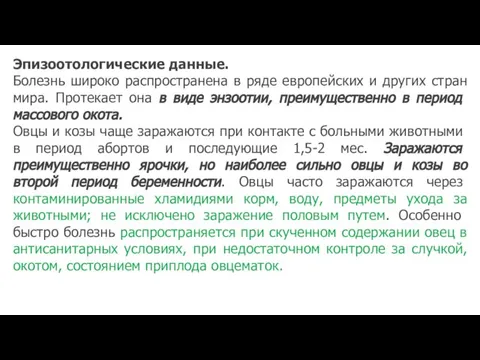 Эпизоотологические данные.
Болезнь широко распространена в ряде европейских и других стран мира. Протекает она в виде энзоотии, преимущественно в период массового окота.
Овцы и козы чаще заражаются при контакте с больными животными в период абортов и последующие 1,5-2 мес. Заражаются преимущественно ярочки, но наиболее сильно овцы и козы во второй период беременности. Овцы часто заражаются через контаминированные хламидиями корм, воду, предметы ухода за животными; не исключено заражение половым путем. Особенно быстро болезнь распространяется при скученном содержании овец в антисанитарных условиях, при недостаточном контроле за случкой, окотом, состоянием приплода овцематок.